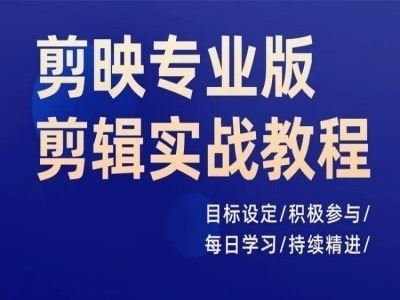 剪映专业版
剪辑实战教程

目标设定/积极参与/
每日学习/持续精进/